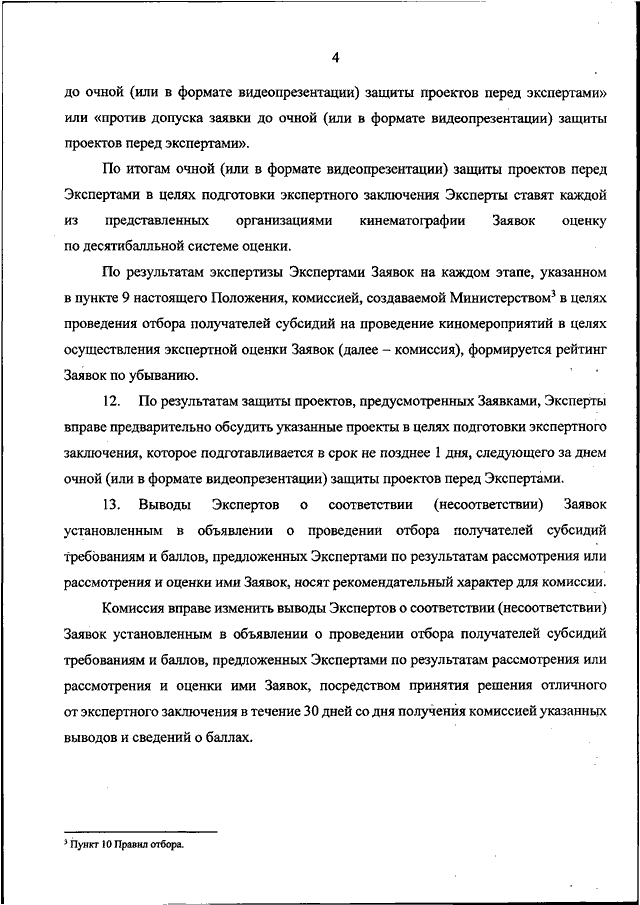 4

до очной (или в формате видеопрезентации) защиты проектов перед экспертами» или «против допуска заявки до очной (или в формате видеопрезентации) защиты проектов перед экспертами».

По итогам очной (или в формате видеопрезентации) защиты проектов перед Экспертами в целях подготовки экспертного заключения Эксперты ставят каждой из представленных организациями кинематографии Заявок оценку по десятибалльной системе оценки.

По результатам экспертизы Экспертами Заявок на каждом этапе, указанном в пункте 9 настоящего Положения, комиссией, создаваемой Министерством$^3$ в целях проведения отбора получателей субсидий на проведение киномероприятий в целях осуществления экспертной оценки Заявок (далее – комиссия), формируется рейтинг Заявок по убыванию.

12. По результатам защиты проектов, предусмотренных Заявками, Эксперты вправе предварительно обсудить указанные проекты в целях подготовки экспертного заключения, которое подготавливается в срок не позднее 1 дня, следующего за днем очной (или в формате видеопрезентации) защиты проектов перед Экспертами.

13. Выводы Экспертов о соответствии (несоответствии) Заявок установленным в объявлении о проведении отбора получателей субсидий требованиям и баллов, предложенных Экспертами по результатам рассмотрения или рассмотрения и оценки ими Заявок, носят рекомендательный характер для комиссии.

Комиссия вправе изменить выводы Экспертов о соответствии (несоответствии) Заявок установленным в объявлении о проведении отбора получателей субсидий требованиям и баллов, предложенных Экспертами по результатам рассмотрения или рассмотрения и оценки ими Заявок, посредством принятия решения отличного от экспертного заключения в течение 30 дней со дня получения комиссией указанных выводов и сведений о баллах.

$^3$ Пункт 10 Правил отбора.